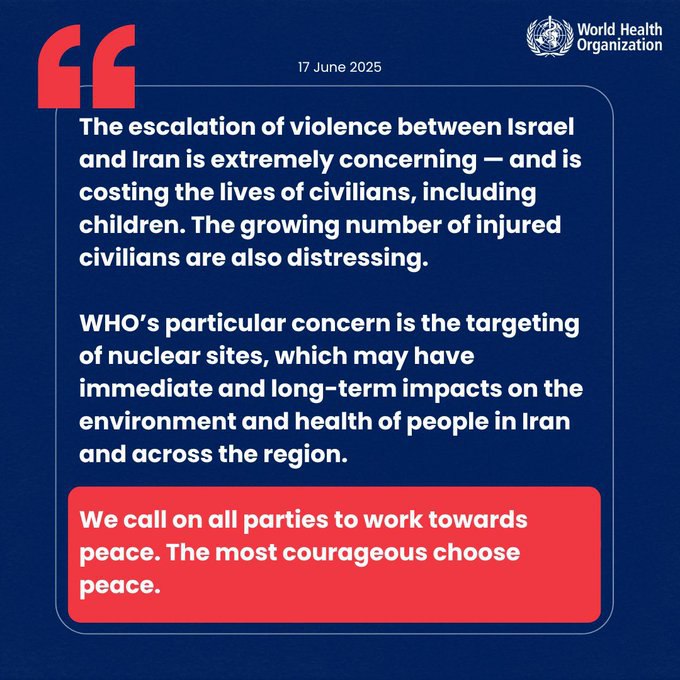 World Health Organization

17 June 2025

The escalation of violence between Israel and Iran is extremely concerning — and is costing the lives of civilians, including children. The growing number of injured civilians are also distressing.

WHO's particular concern is the targeting of nuclear sites, which may have immediate and long-term impacts on the environment and health of people in Iran and across the region.

We call on all parties to work towards peace. The most courageous choose peace.